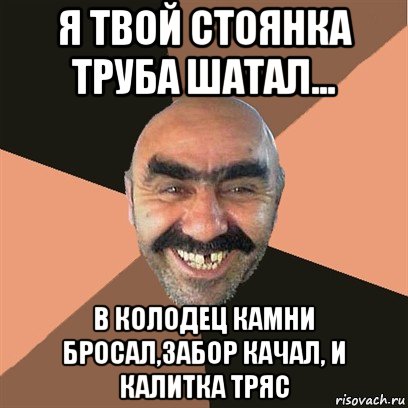 Я ТВОЙ СТОЯНКА ТРУБА ШАТАЛ...

В КОЛОДЕЦ КАМНИ БРОСАЛ,ЗАБОР КАЧАЛ, И КАЛИТКА ТРЯС

risovach.ru